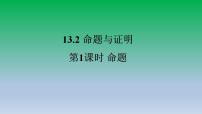 13.2 命题与证明

第1课时 命题